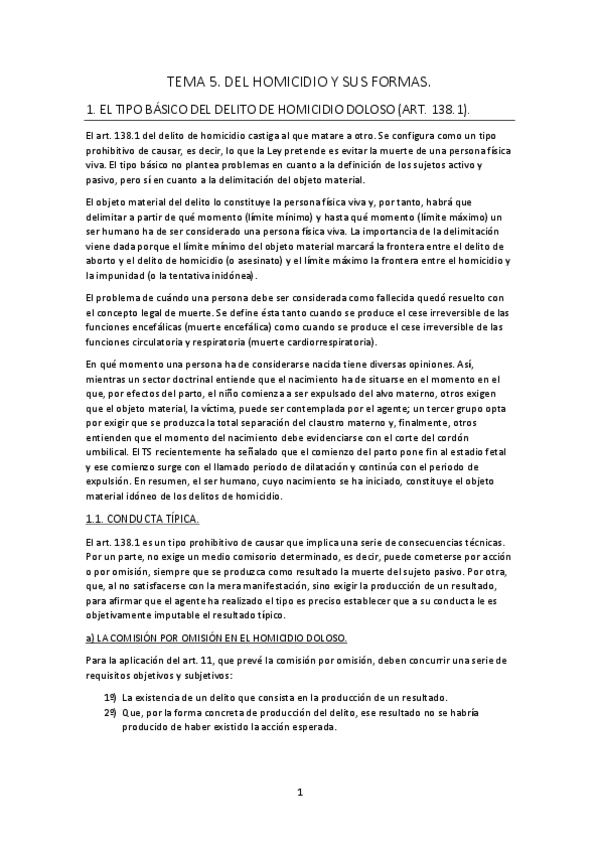 TEMA 5. DEL HOMICIDIO Y SUS FORMAS.

1. EL TIPO BÁSICO DEL DELITO DE HOMICIDIO DOLOSO (ART. 138.1).

El art. 138.1 del delito de homicidio castiga al que matare a otro. Se configura como un tipo prohibitivo de causar, es decir, lo que la Ley pretende es evitar la muerte de una persona física viva. El tipo básico no plantea problemas en cuanto a la definición de los sujetos activo y pasivo, pero sí en cuanto a la delimitación del objeto material.

El objeto material del delito lo constituye la persona física viva y, por tanto, habrá que delimitar a partir de qué momento (límite mínimo) y hasta qué momento (límite máximo) un ser humano ha de ser considerado una persona física viva. La importancia de la delimitación viene dada porque el límite mínimo del objeto material marcará la frontera entre el delito de aborto y el delito de homicidio (o asesinato) y el límite máximo la frontera entre el homicidio y la impunidad (o la tentativa inidónea).

El problema de cuándo una persona debe ser considerada como fallecida quedó resuelto con el concepto legal de muerte. Se define ésta tanto cuando se produce el cese irreversible de las funciones encefálicas (muerte encefálica) como cuando se produce el cese irreversible de las funciones circulatoria y respiratoria (muerte cardiorrespiratoria).

En qué momento una persona ha de considerarse nacida tiene diversas opiniones. Así, mientras un sector doctrinal entiende que el nacimiento ha de situarse en el momento en el que, por efectos del parto, el niño comienza a ser expulsado del alvo materno, otros exigen que el objeto material, la víctima, puede ser contemplada por el agente; un tercer grupo opta por exigir que se produzca la total separación del claustro materno y, finalmente, otros entienden que el momento del nacimiento debe evidenciarse con el corte del cordón umbilical. El TS recientemente ha señalado que el comienzo del parto pone fin al estadio fetal y ese comienzo surge con el llamado periodo de dilatación y continúa con el periodo de expulsión. En resumen, el ser humano, cuyo nacimiento se ha iniciado, constituye el objeto material idóneo de los delitos de homicidio.

1.1. CONDUCTA TÍPICA.

El art. 138.1 es un tipo prohibitivo de causar que implica una serie de consecuencias técnicas. Por un parte, no exige un medio comisorio determinado, es decir, puede cometerse por acción o por omisión, siempre que se produzca como resultado la muerte del sujeto pasivo. Por otra, que, al no satisfacerse con la mera manifestación, sino exigir la producción de un resultado, para afirmar que el agente ha realizado el tipo es preciso establecer que a su conducta le es objetivamente imputable el resultado típico.

a) LA COMISIÓN POR OMISIÓN EN EL HOMICIDIO DOLOSO.

Para la aplicación del art. 11, que prevé la comisión por omisión, deben concurrir una serie de requisitos objetivos y subjetivos:

1º) La existencia de un delito que consista en la producción de un resultado.
2º) Que, por la forma concreta de producción del delito, ese resultado no se habría producido de haber existido la acción esperada.

1